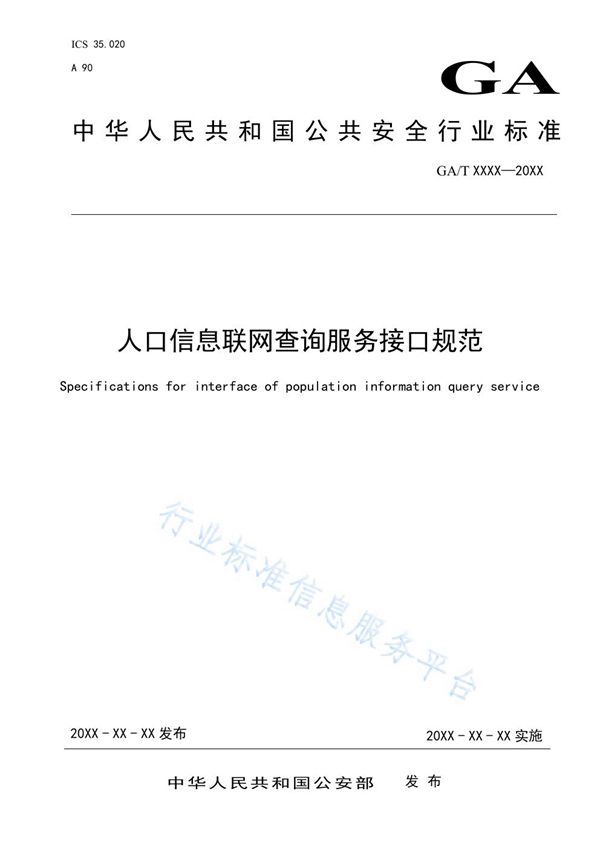 ICS 35.020
A 90

GA

中华人民共和国公共安全行业标准

GA/T XXXX—20XX

人口信息联网查询服务接口规范

Specifications for interface of population information query service

行业标准信息服务平台

20XX - XX - XX 发布

20XX - XX - XX 实施

中华人民共和国公安部　发布